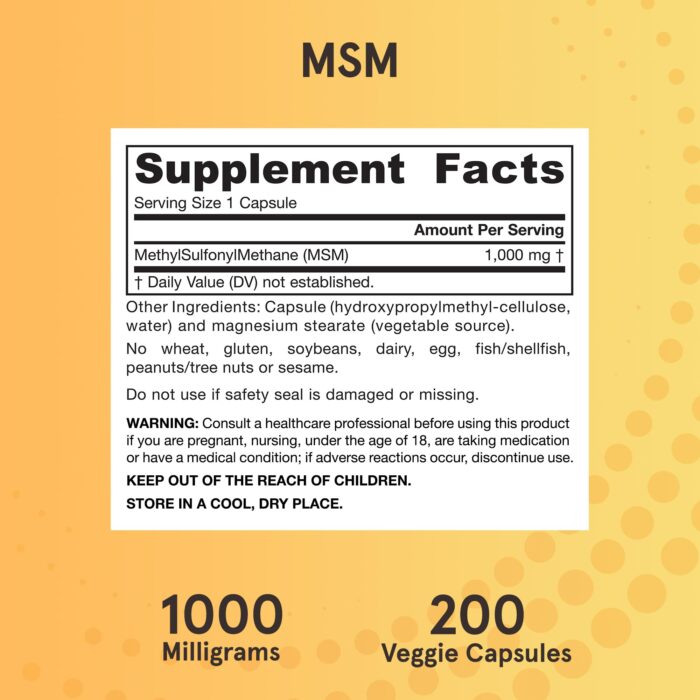 MSM

Supplement Facts
Serving Size 1 Capsule

| | Amount Per Serving |
|---|---|
| MethylSulfonylMethane (MSM) | 1,000 mg † |

† Daily Value (DV) not established.

Other Ingredients: Capsule (hydroxypropylmethyl-cellulose, water) and magnesium stearate (vegetable source).

No wheat, gluten, soybeans, dairy, egg, fish/shellfish, peanuts/tree nuts or sesame.

Do not use if safety seal is damaged or missing.

WARNING: Consult a healthcare professional before using this product if you are pregnant, nursing, under the age of 18, are taking medication or have a medical condition; if adverse reactions occur, discontinue use.

KEEP OUT OF THE REACH OF CHILDREN.

STORE IN A COOL, DRY PLACE.

1000
Milligrams

200
Veggie Capsules